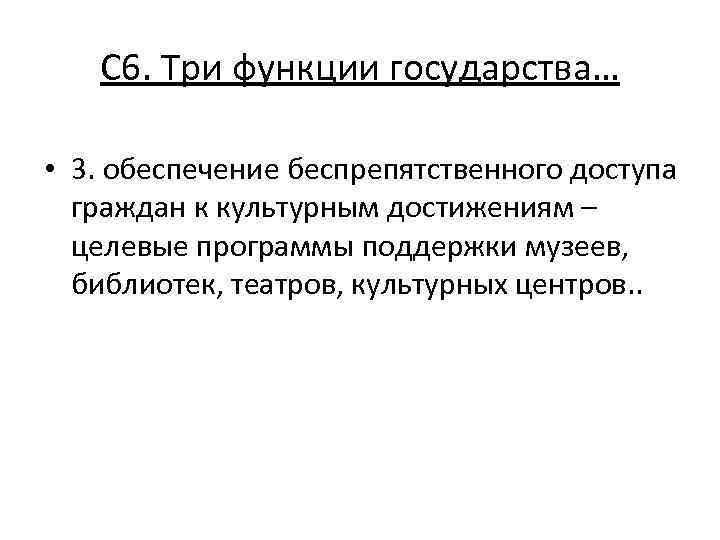 С6. Три функции государства…

• 3. обеспечение беспрепятственного доступа граждан к культурным достижениям – целевые программы поддержки музеев, библиотек, театров, культурных центров..